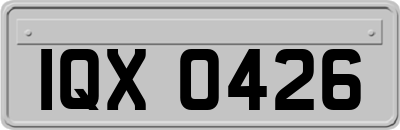 IQX 0426